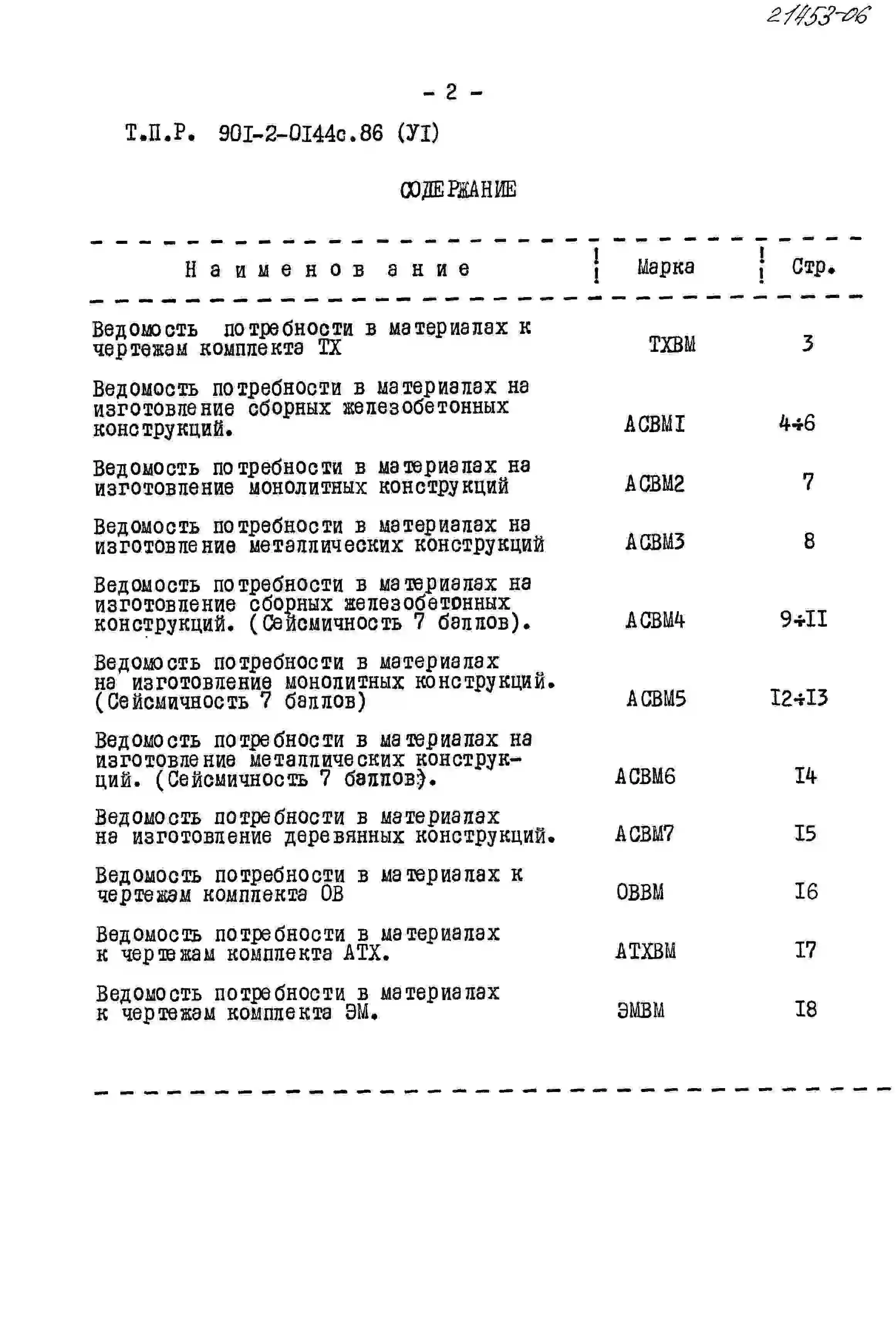 21453-06

- 2 -

Т.П.Р. 90I-2-0I44с.86 (УI)

СОДЕРЖАНИЕ

| Наименование | Марка | Стр. |
|---|---|---|
| Ведомость потребности в материалах к чертежам комплекта ТХ | ТХВМ | 3 |
| Ведомость потребности в материалах на изготовление сборных железобетонных конструкций. | АСВМI | 4÷6 |
| Ведомость потребности в материалах на изготовление монолитных конструкций | АСВМ2 | 7 |
| Ведомость потребности в материалах на изготовление металлических конструкций | АСВМ3 | 8 |
| Ведомость потребности в материалах на изготовление сборных железобетонных конструкций. (Сейсмичность 7 баллов). | АСВМ4 | 9÷II |
| Ведомость потребности в материалах на изготовление монолитных конструкций. (Сейсмичность 7 баллов) | АСВМ5 | I2÷I3 |
| Ведомость потребности в материалах на изготовление металлических конструкций. (Сейсмичность 7 баллов). | АСВМ6 | I4 |
| Ведомость потребности в материалах на изготовление деревянных конструкций. | АСВМ7 | I5 |
| Ведомость потребности в материалах к чертежам комплекта ОВ | ОВВМ | I6 |
| Ведомость потребности в материалах к чертежам комплекта АТХ. | АТХВМ | I7 |
| Ведомость потребности в материалах к чертежам комплекта ЭМ. | ЭМВМ | I8 |